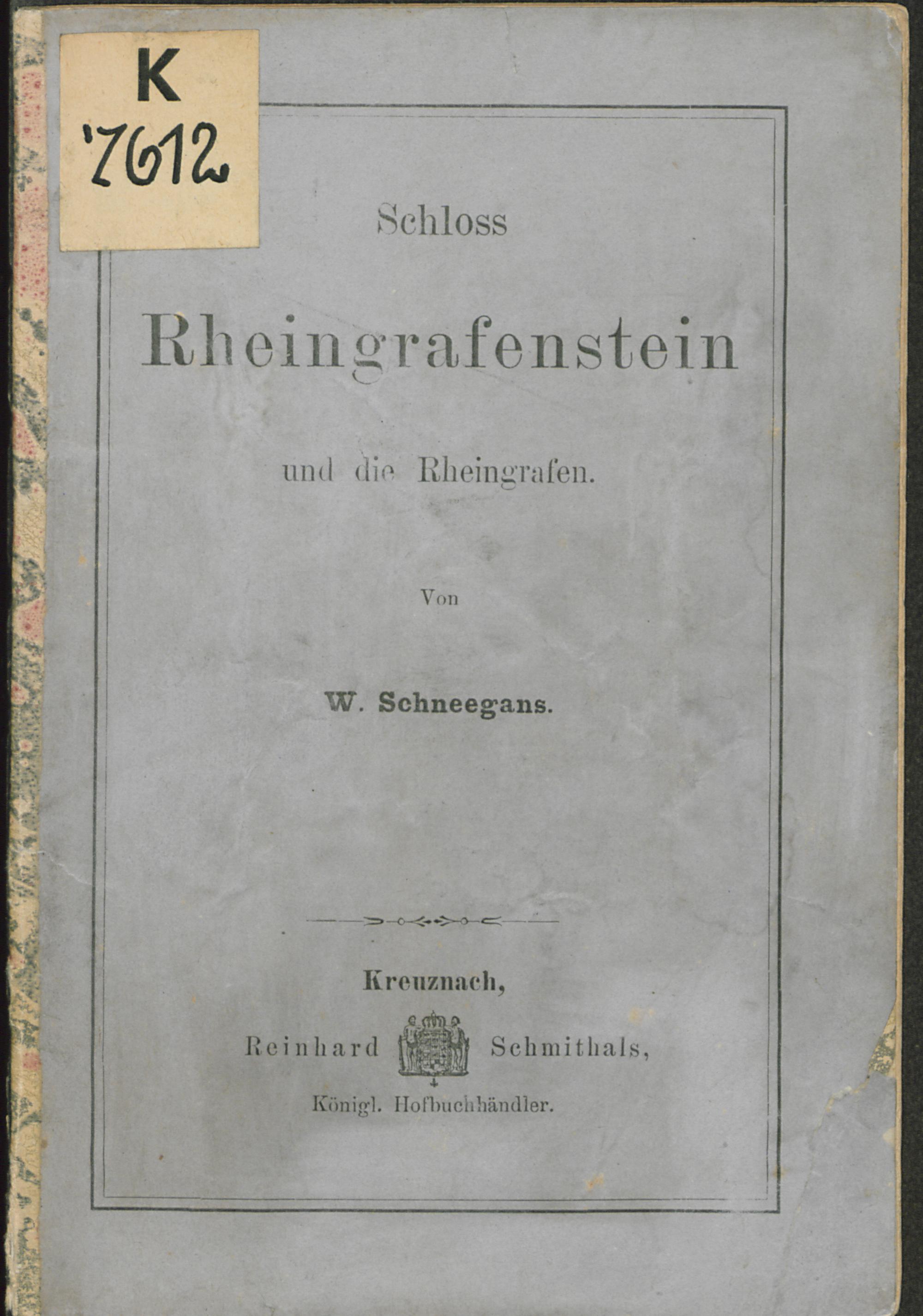 K
7612

Schloss

Rheingrafenstein

und die Rheingrafen.

Von

W. Schneegans.

Kreuznach,

Reinhard Schmithals,

Königl. Hofbuchhändler.